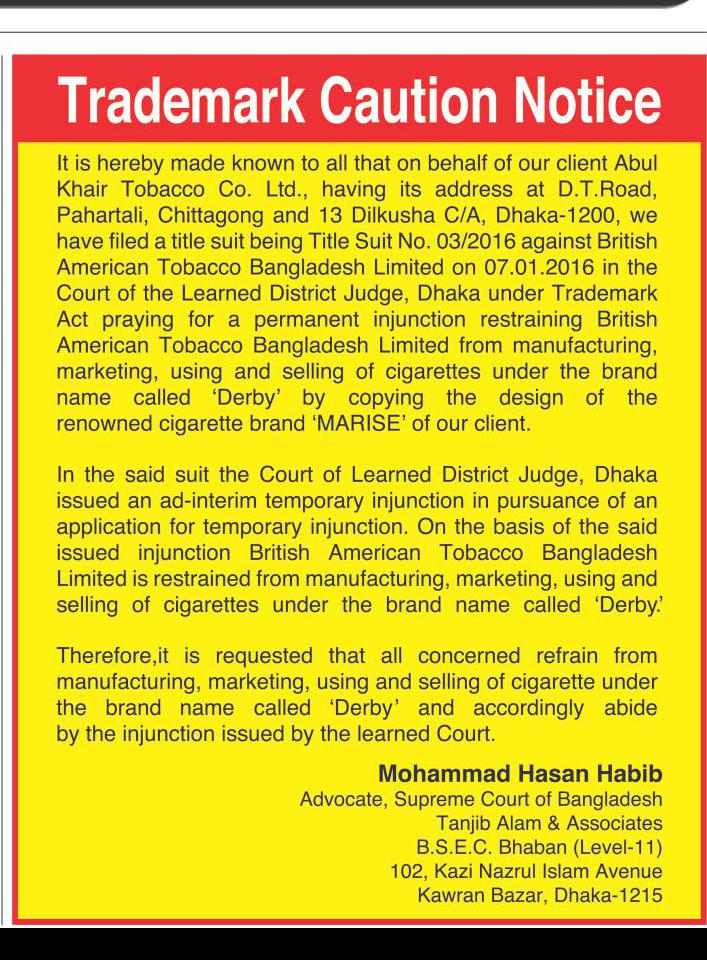 Trademark Caution Notice

It is hereby made known to all that on behalf of our client Abul Khair Tobacco Co. Ltd., having its address at D.T.Road, Pahartali, Chittagong and 13 Dilkusha C/A, Dhaka-1200, we have filed a title suit being Title Suit No. 03/2016 against British American Tobacco Bangladesh Limited on 07.01.2016 in the Court of the Learned District Judge, Dhaka under Trademark Act praying for a permanent injunction restraining British American Tobacco Bangladesh Limited from manufacturing, marketing, using and selling of cigarettes under the brand name called 'Derby' by copying the design of the renowned cigarette brand 'MARISE' of our client.

In the said suit the Court of Learned District Judge, Dhaka issued an ad-interim temporary injunction in pursuance of an application for temporary injunction. On the basis of the said issued injunction British American Tobacco Bangladesh Limited is restrained from manufacturing, marketing, using and selling of cigarettes under the brand name called 'Derby.'

Therefore,it is requested that all concerned refrain from manufacturing, marketing, using and selling of cigarette under the brand name called 'Derby' and accordingly abide by the injunction issued by the learned Court.

Mohammad Hasan Habib
Advocate, Supreme Court of Bangladesh
Tanjib Alam & Associates
B.S.E.C. Bhaban (Level-11)
102, Kazi Nazrul Islam Avenue
Kawran Bazar, Dhaka-1215